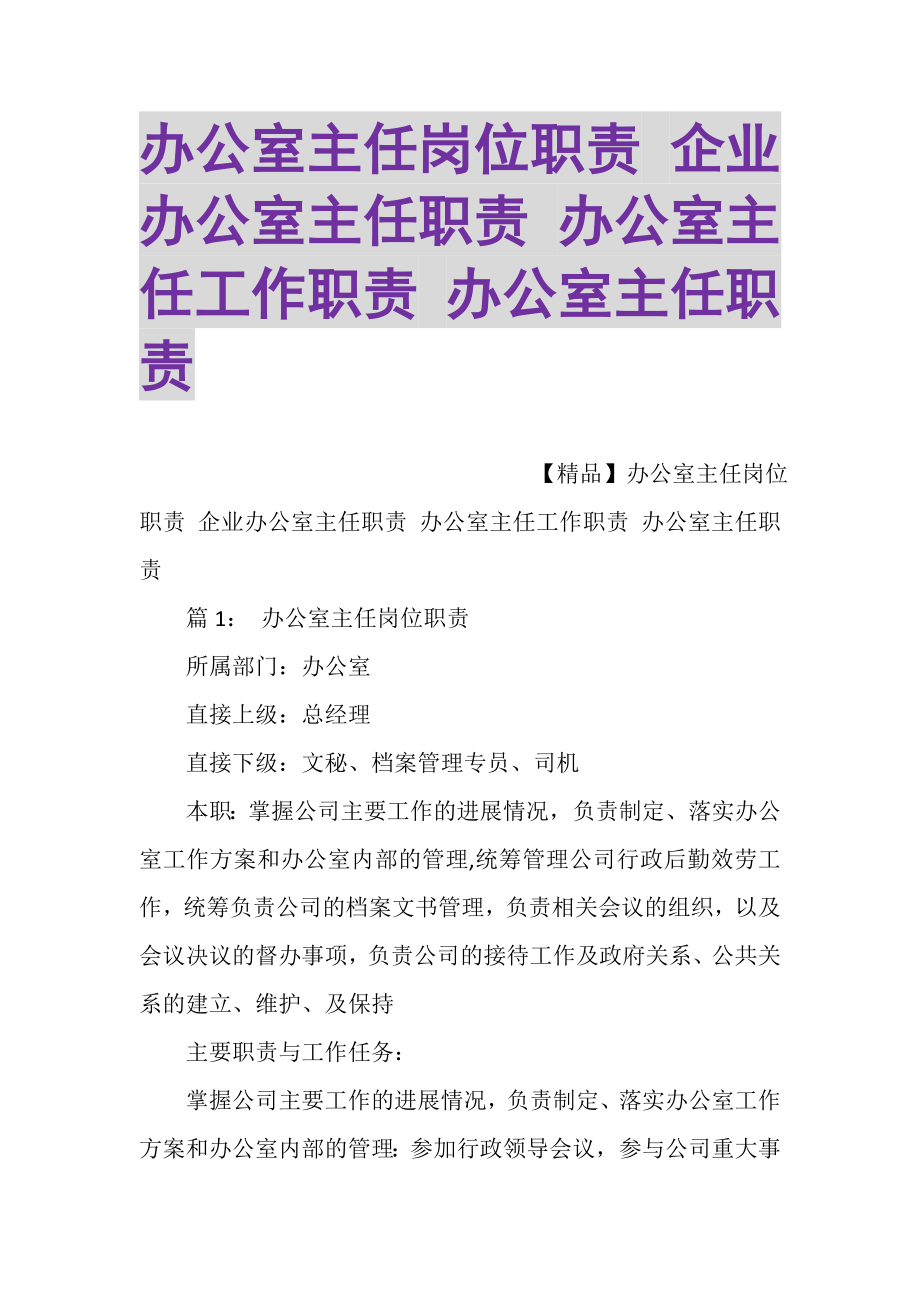 办公室主任岗位职责 企业办公室主任职责 办公室主任工作职责 办公室主任职责

【精品】办公室主任岗位职责 企业办公室主任职责 办公室主任工作职责 办公室主任职责

篇 1： 办公室主任岗位职责

所属部门：办公室

直接上级：总经理

直接下级：文秘、档案管理专员、司机

本职：掌握公司主要工作的进展情况，负责制定、落实办公室工作方案和办公室内部的管理,统筹管理公司行政后勤效劳工作，统筹负责公司的档案文书管理，负责相关会议的组织，以及会议决议的督办事项，负责公司的接待工作及政府关系、公共关系的建立、维护、及保持

主要职责与工作任务：

掌握公司主要工作的进展情况，负责制定、落实办公室工作方案和办公室内部的管理：参加行政领导会议，参与公司重大事